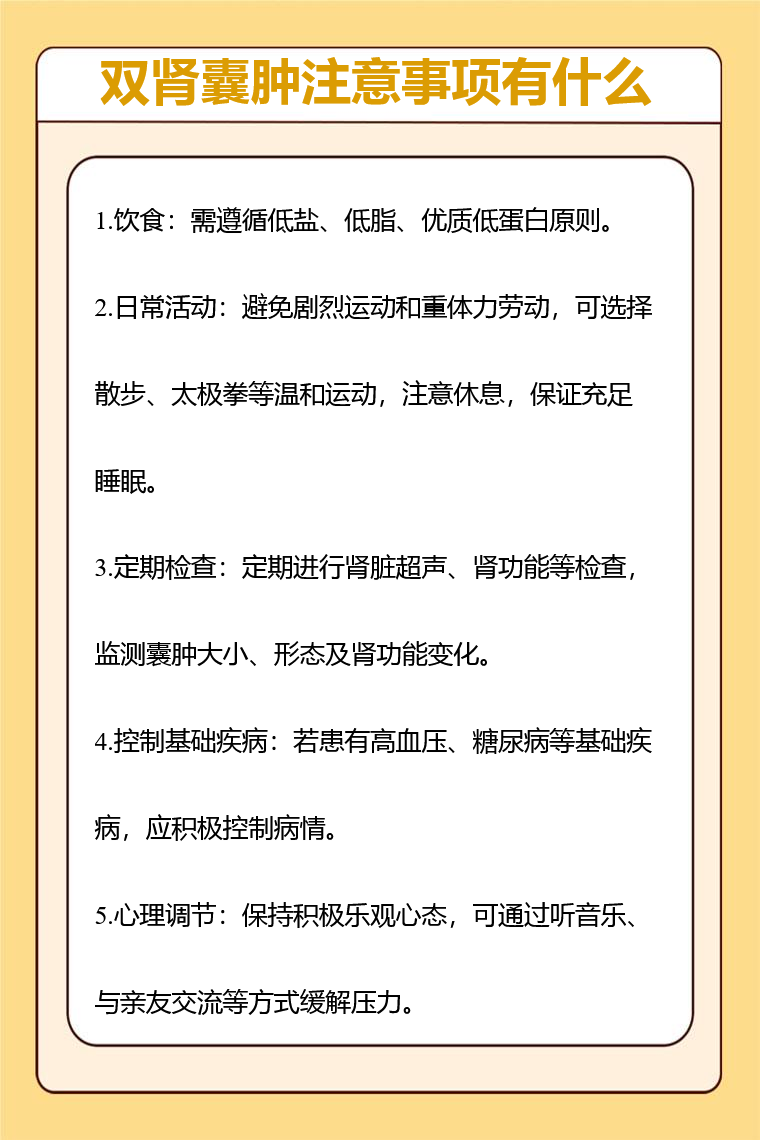 双肾囊肿注意事项有什么

1.饮食：需遵循低盐、低脂、优质低蛋白原则。

2.日常活动：避免剧烈运动和重体力劳动，可选择散步、太极拳等温和运动，注意休息，保证充足睡眠。

3.定期检查：定期进行肾脏超声、肾功能等检查，监测囊肿大小、形态及肾功能变化。

4.控制基础疾病：若患有高血压、糖尿病等基础疾病，应积极控制病情。

5.心理调节：保持积极乐观心态，可通过听音乐、与亲友交流等方式缓解压力。